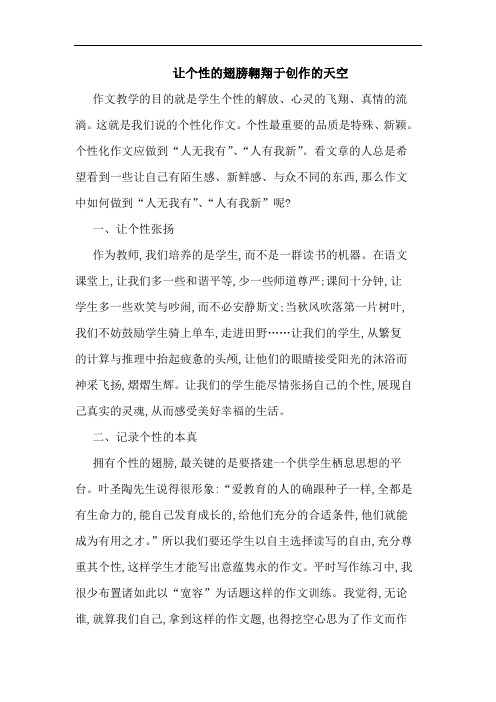 让个性的翅膀翱翔于创作的天空

作文教学的目的就是学生个性的解放、心灵的飞翔、真情的流淌。这就是我们说的个性化作文。个性最重要的品质是特殊、新颖。个性化作文应做到“人无我有”、“人有我新”。看文章的人总是希望看到一些让自己有陌生感、新鲜感、与众不同的东西，那么作文中如何做到“人无我有”、“人有我新”呢？

一、让个性张扬

作为教师，我们培养的是学生，而不是一群读书的机器。在语文课堂上，让我们多一些和谐平等，少一些师道尊严；课间十分钟，让学生多一些欢笑与吵闹，而不必安静斯文；当秋风吹落第一片树叶，我们不妨鼓励学生骑上单车，走进田野……让我们的学生，从繁复的计算与推理中抬起疲惫的头颅，让他们的眼睛接受阳光的沐浴而神采飞扬，熠熠生辉。让我们的学生能尽情张扬自己的个性，展现自己真实的灵魂，从而感受美好幸福的生活。

二、记录个性的本真

拥有个性的翅膀，最关键的是要搭建一个供学生栖息思想的平台。叶圣陶先生说得很形象：“爱教育的人的确跟种子一样，全都是有生命力的，能自己发育成长的，给他们充分的合适条件，他们就能成为有用之才。”所以我们要还学生以自主选择读写的自由，充分尊重其个性，这样学生才能写出意蕴隽永的作文。平时写作练习中，我很少布置诸如此以“宽容”为话题这样的作文训练。我觉得，无论谁，就算我们自己，拿到这样的作文题，也得挖空心思为了作文而作